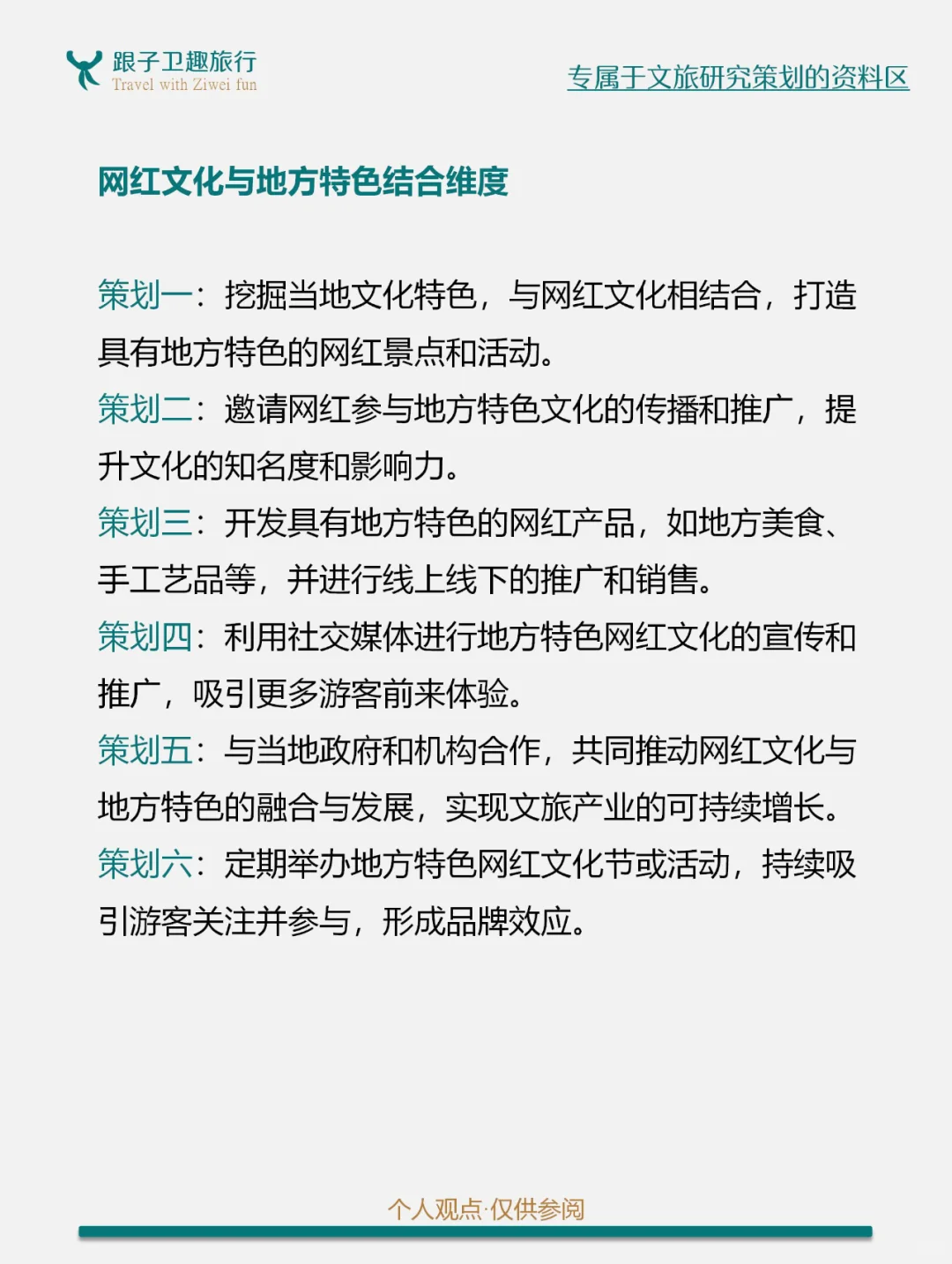 跟子卫趣旅行
Travel with Ziwei fun

专属于文旅研究策划的资料区

网红文化与地方特色结合维度

策划一：挖掘当地文化特色，与网红文化相结合，打造具有地方特色的网红景点和活动。
策划二：邀请网红参与地方特色文化的传播和推广，提升文化的知名度和影响力。
策划三：开发具有地方特色的网红产品，如地方美食、手工艺品等，并进行线上线下的推广和销售。
策划四：利用社交媒体进行地方特色网红文化的宣传和推广，吸引更多游客前来体验。
策划五：与当地政府和机构合作，共同推动网红文化与地方特色的融合与发展，实现文旅产业的可持续增长。
策划六：定期举办地方特色网红文化节或活动，持续吸引游客关注并参与，形成品牌效应。

个人观点·仅供参阅